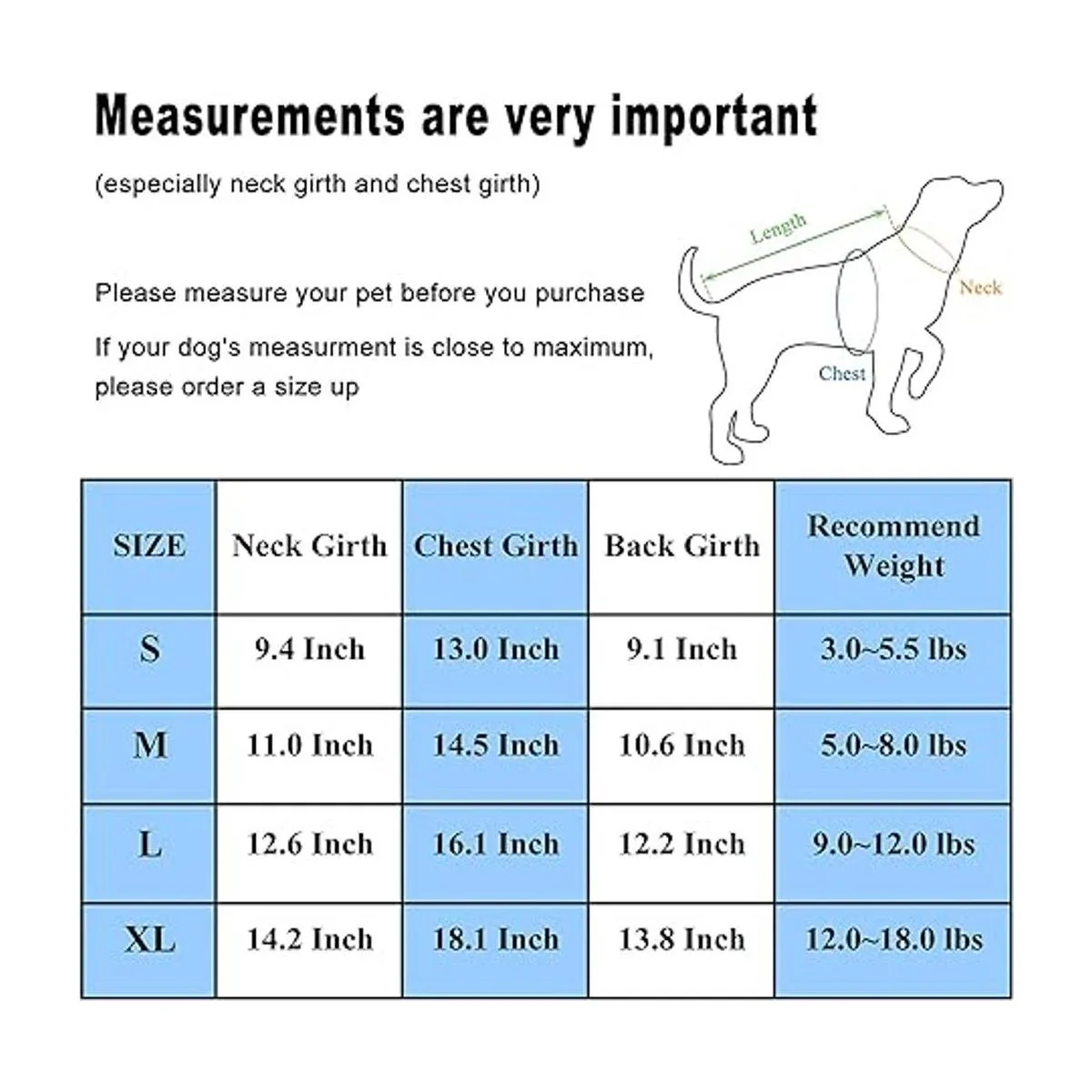 Measurements are very important

(especially neck girth and chest girth)

Please measure your pet before you purchase

If your dog's measurment is close to maximum, please order a size up

Length

Neck

Chest

| SIZE | Neck Girth | Chest Girth | Back Girth | Recommend Weight |
|---|---|---|---|---|
| S | 9.4 Inch | 13.0 Inch | 9.1 Inch | 3.0~5.5 lbs |
| M | 11.0 Inch | 14.5 Inch | 10.6 Inch | 5.0~8.0 lbs |
| L | 12.6 Inch | 16.1 Inch | 12.2 Inch | 9.0~12.0 lbs |
| XL | 14.2 Inch | 18.1 Inch | 13.8 Inch | 12.0~18.0 lbs |